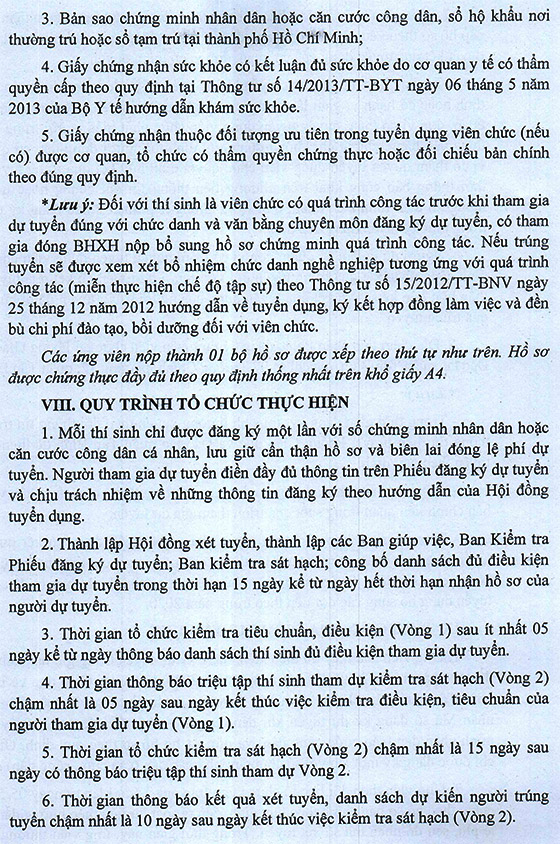 3. Bản sao chứng minh nhân dân hoặc căn cước công dân, sổ hộ khẩu nơi thường trú hoặc sổ tạm trú tại thành phố Hồ Chí Minh;

4. Giấy chứng nhận sức khỏe có kết luận đủ sức khỏe do cơ quan y tế có thẩm quyền cấp theo quy định tại Thông tư số 14/2013/TT-BYT ngày 06 tháng 5 năm 2013 của Bộ Y tế hướng dẫn khám sức khỏe.

5. Giấy chứng nhận thuộc đối tượng ưu tiên trong tuyển dụng viên chức (nếu có) được cơ quan, tổ chức có thẩm quyền chứng thực hoặc đối chiếu bản chính theo đúng quy định.

*Lưu ý: Đối với thí sinh là viên chức có quá trình công tác trước khi tham gia dự tuyển đúng với chức danh và văn bằng chuyên môn đăng ký dự tuyển, có tham gia đóng BHXH nộp bổ sung hồ sơ chứng minh quá trình công tác. Nếu trúng tuyển sẽ được xem xét bổ nhiệm chức danh nghề nghiệp tương ứng với quá trình công tác (miễn thực hiện chế độ tập sự) theo Thông tư số 15/2012/TT-BNV ngày 25 tháng 12 năm 2012 hướng dẫn về tuyển dụng, ký kết hợp đồng làm việc và đền bù chi phí đào tạo, bồi dưỡng đối với viên chức.

Các ứng viên nộp thành 01 bộ hồ sơ được xếp theo thứ tự như trên. Hồ sơ được chứng thực đầy đủ theo quy định thống nhất trên khổ giấy A4.

VIII. QUY TRÌNH TỔ CHỨC THỰC HIỆN

1. Mỗi thí sinh chỉ được đăng ký một lần với số chứng minh nhân dân hoặc căn cước công dân cá nhân, lưu giữ cẩn thận hồ sơ và biên lai đóng lệ phí dự tuyển. Người tham gia dự tuyển điền đầy đủ thông tin trên Phiếu đăng ký dự tuyển và chịu trách nhiệm về những thông tin đăng ký theo hướng dẫn của Hội đồng tuyển dụng.

2. Thành lập Hội đồng xét tuyển, thành lập các Ban giúp việc, Ban Kiểm tra Phiếu đăng ký dự tuyển; Ban kiểm tra sát hạch; công bố danh sách đủ điều kiện tham gia dự tuyển trong thời hạn 15 ngày kể từ ngày hết thời hạn nhận hồ sơ của người dự tuyển.

3. Thời gian tổ chức kiểm tra tiêu chuẩn, điều kiện (Vòng 1) sau ít nhất 05 ngày kể từ ngày thông báo danh sách thí sinh đủ điều kiện tham gia dự tuyển.

4. Thời gian thông báo triệu tập thí sinh tham dự kiểm tra sát hạch (Vòng 2) chậm nhất là 05 ngày sau ngày kết thúc việc kiểm tra điều kiện, tiêu chuẩn của người tham gia dự tuyển (Vòng 1).

5. Thời gian tổ chức kiểm tra sát hạch (Vòng 2) chậm nhất là 15 ngày sau ngày có thông báo triệu tập thí sinh tham dự Vòng 2.

6. Thời gian thông báo kết quả xét tuyển, danh sách dự kiến người trúng tuyển chậm nhất là 10 ngày sau ngày kết thúc việc kiểm tra sát hạch (Vòng 2).